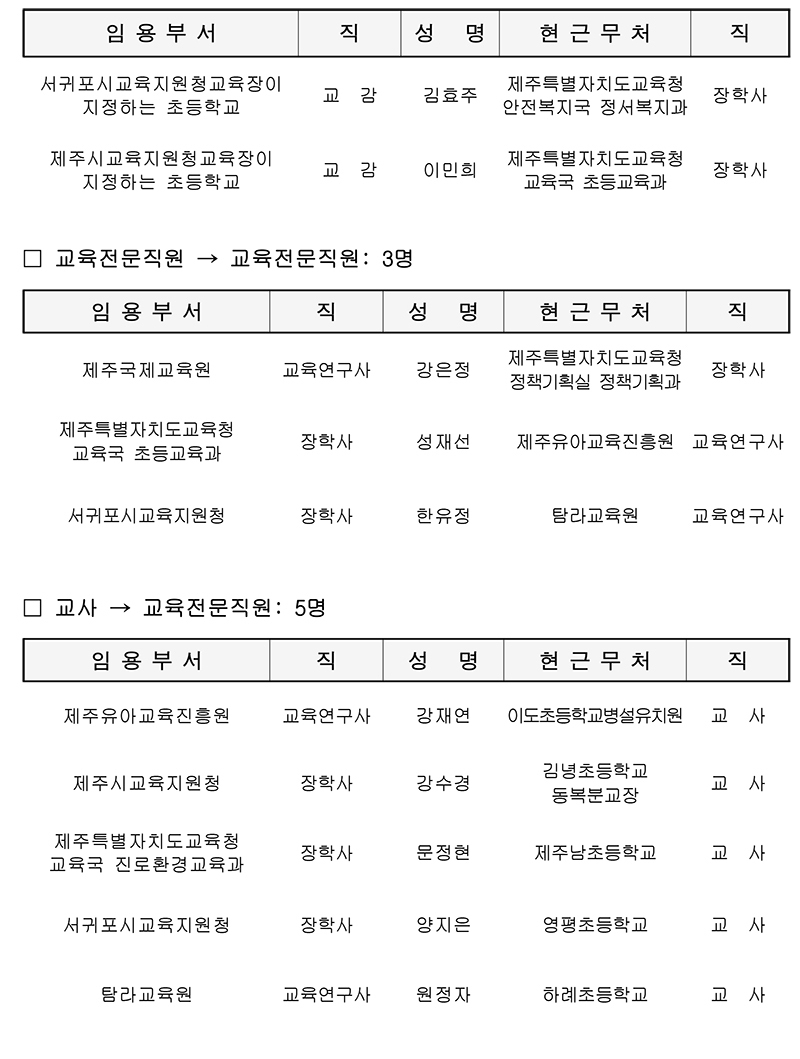 | 임 용 부 서 | 직 | 성 명 | 현 근 무 처 | 직 |
|---|---|---|---|---|
| 서귀포시교육지원청교육장이 지정하는 초등학교 | 교 감 | 김효주 | 제주특별자치도교육청 안전복지국 정서복지과 | 장학사 |
| 제주시교육지원청교육장이 지정하는 초등학교 | 교 감 | 이민희 | 제주특별자치도교육청 교육국 초등교육과 | 장학사 |

□ 교육전문직원 → 교육전문직원: 3명

| 임 용 부 서 | 직 | 성 명 | 현 근 무 처 | 직 |
|---|---|---|---|---|
| 제주국제교육원 | 교육연구사 | 강은정 | 제주특별자치도교육청 정책기획실 정책기획과 | 장학사 |
| 제주특별자치도교육청 교육국 초등교육과 | 장학사 | 성재선 | 제주유아교육진흥원 | 교육연구사 |
| 서귀포시교육지원청 | 장학사 | 한유정 | 탐라교육원 | 교육연구사 |

□ 교사 → 교육전문직원: 5명

| 임 용 부 서 | 직 | 성 명 | 현 근 무 처 | 직 |
|---|---|---|---|---|
| 제주유아교육진흥원 | 교육연구사 | 강재연 | 이도초등학교병설유치원 | 교 사 |
| 제주시교육지원청 | 장학사 | 강수경 | 김녕초등학교 동복분교장 | 교 사 |
| 제주특별자치도교육청 교육국 진로환경교육과 | 장학사 | 문정현 | 제주남초등학교 | 교 사 |
| 서귀포시교육지원청 | 장학사 | 양지은 | 영평초등학교 | 교 사 |
| 탐라교육원 | 교육연구사 | 원정자 | 하례초등학교 | 교 사 |